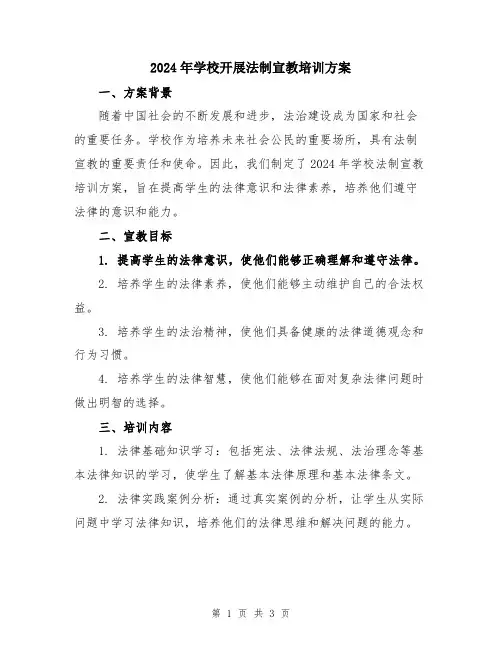 2024年学校开展法制宣教培训方案

一、方案背景

随着中国社会的不断发展和进步，法治建设成为国家和社会的重要任务。学校作为培养未来社会公民的重要场所，具有法制宣教的重要责任和使命。因此，我们制定了2024年学校法制宣教培训方案，旨在提高学生的法律意识和法律素养，培养他们遵守法律的意识和能力。

二、宣教目标

1. 提高学生的法律意识，使他们能够正确理解和遵守法律。

2. 培养学生的法律素养，使他们能够主动维护自己的合法权益。

3. 培养学生的法治精神，使他们具备健康的法律道德观念和行为习惯。

4. 培养学生的法律智慧，使他们能够在面对复杂法律问题时做出明智的选择。

三、培训内容

1. 法律基础知识学习：包括宪法、法律法规、法治理念等基本法律知识的学习，使学生了解基本法律原理和基本法律条文。

2. 法律实践案例分析：通过真实案例的分析，让学生从实际问题中学习法律知识，培养他们的法律思维和解决问题的能力。

第 1 页 共 3 页